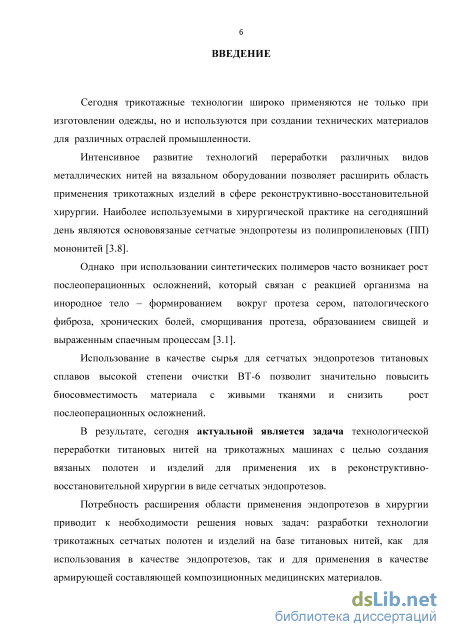 6

ВВЕДЕНИЕ

Сегодня трикотажные технологии широко применяются не только при изготовлении одежды, но и используются при создании технических материалов для различных отраслей промышленности.

Интенсивное развитие технологий переработки различных видов металлических нитей на вязальном оборудовании позволяет расширить область применения трикотажных изделий в сфере реконструктивно-восстановительной хирургии. Наиболее используемыми в хирургической практике на сегодняшний день являются основовязаные сетчатые эндопротезы из полипропиленовых (ПП) мононитей [3.8].

Однако при использовании синтетических полимеров часто возникает рост послеоперационных осложнений, который связан с реакцией организма на инородное тело – формированием вокруг протеза сером, патологического фиброза, хронических болей, сморщивания протеза, образованием свищей и выраженным спаечным процессам [3.1].

Использование в качестве сырья для сетчатых эндопротезов титановых сплавов высокой степени очистки ВТ-6 позволит значительно повысить биосовместимость материала с живыми тканями и снизить рост послеоперационных осложнений.

В результате, сегодня актуальной является задача технологической переработки титановых нитей на трикотажных машинах с целью создания вязаных полотен и изделий для применения их в реконструктивно-восстановительной хирургии в виде сетчатых эндопротезов.

Потребность расширения области применения эндопротезов в хирургии приводит к необходимости решения новых задач: разработки технологии трикотажных сетчатых полотен и изделий на базе титановых нитей, как для использования в качестве эндопротезов, так и для применения в качестве армирующей составляющей композиционных медицинских материалов.

dsLib.net
библиотека диссертаций